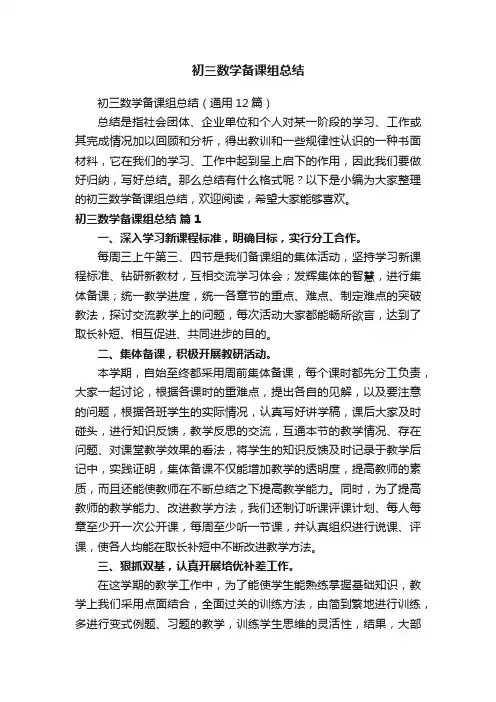 初三数学备课组总结

初三数学备课组总结（通用12篇）

总结是指社会团体、企业单位和个人对某一阶段的学习、工作或其完成情况加以回顾和分析，得出教训和一些规律性认识的一种书面材料，它在我们的学习、工作中起到呈上启下的作用，因此我们要做好归纳，写好总结。那么总结有什么格式呢？以下是小编为大家整理的初三数学备课组总结，欢迎阅读，希望大家能够喜欢。

初三数学备课组总结 篇1

一、深入学习新课程标准，明确目标，实行分工合作。

每周三上午第三、四节是我们备课组的集体活动，坚持学习新课程标准、钻研新教材，互相交流学习体会；发挥集体的智慧，进行集体备课；统一教学进度，统一各章节的重点、难点、制定难点的突破教法，探讨交流教学上的问题，每次活动大家都能畅所欲言，达到了取长补短、相互促进、共同进步的目的。

二、集体备课，积极开展教研活动。

本学期，自始至终都采用周前集体备课，每个课时都先分工负责，大家一起讨论，根据各课时的重难点，提出各自的见解，以及要注意的问题，根据各班学生的实际情况，认真写好讲学稿，课后大家及时碰头，进行知识反馈，教学反思的交流，互通本节的教学情况、存在问题、对课堂教学效果的看法，将学生的知识反馈及时记录于教学后记中，实践证明，集体备课不仅能增加教学的透明度，提高教师的素质，而且还能使教师在不断总结之下提高教学能力。同时，为了提高教师的教学能力、改进教学方法，我们还制订听课评课计划、每人每章至少开一次公开课，每周至少听一节课，并认真组织进行说课、评课，使各人均能在取长补短中不断改进教学方法。

三、狠抓双基，认真开展培优补差工作。

在这学期的教学工作中，为了能使学生能熟练掌握基础知识，教学上我们采用点面结合，全面过关的训练方法，由简到繁地进行训练，多进行变式例题、习题的教学，训练学生思维的灵活性，结果，大部